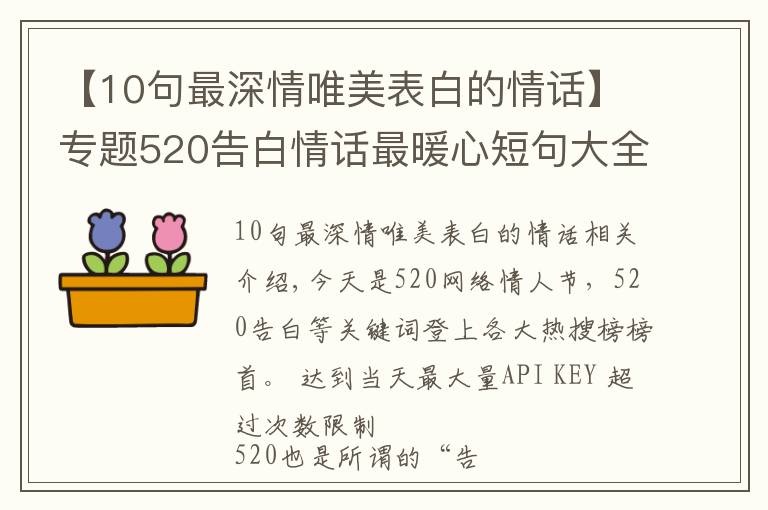 【10句最深情唯美表白的情话】专题520告白情话最暖心短句大全

10句最深情唯美表白的情话相关介绍，今天是520网络情人节，520告白等关键词登上各大热搜榜榜首。 达到当天最大量API KEY 超过次数限制
520也是所谓的“告